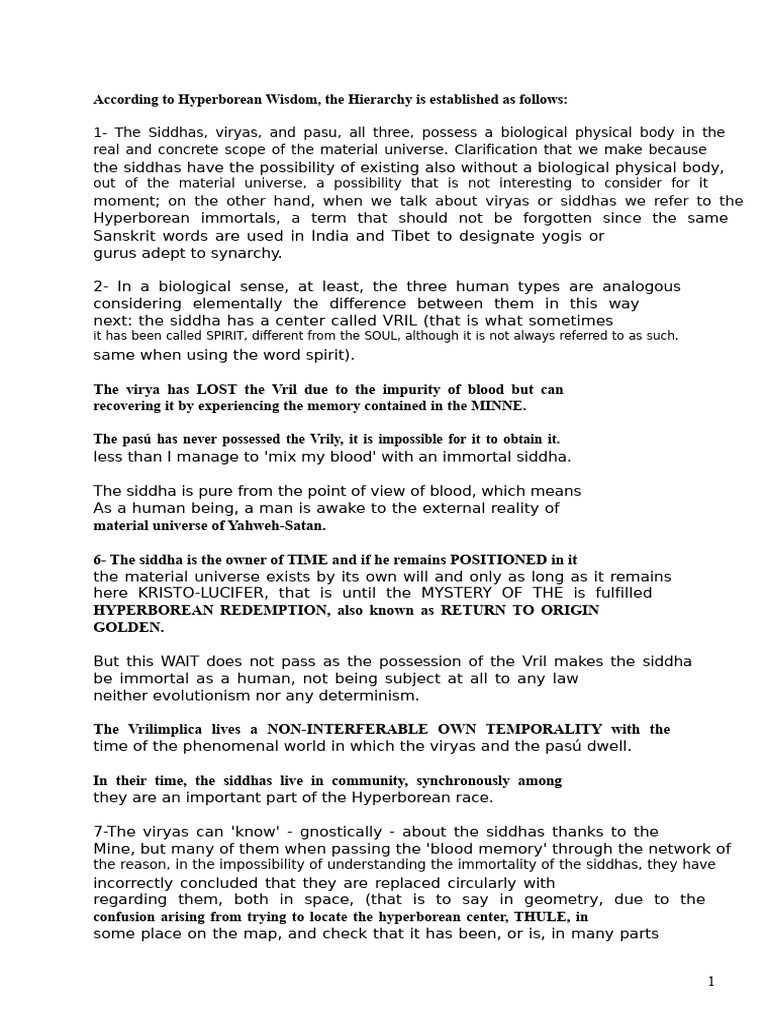 According to Hyperborean Wisdom, the Hierarchy is established as follows:

1- The Siddhas, viryas, and pasu, all three, possess a biological physical body in the real and concrete scope of the material universe. Clarification that we make because the siddhas have the possibility of existing also without a biological physical body, out of the material universe, a possibility that is not interesting to consider for it moment; on the other hand, when we talk about viryas or siddhas we refer to the Hyperborean immortals, a term that should not be forgotten since the same Sanskrit words are used in India and Tibet to designate yogis or gurus adept to synarchy.

2- In a biological sense, at least, the three human types are analogous considering elementally the difference between them in this way next: the siddha has a center called VRIL (that is what sometimes it has been called SPIRIT, different from the SOUL, although it is not always referred to as such. same when using the word spirit).

The virya has LOST the Vril due to the impurity of blood but can recovering it by experiencing the memory contained in the MINNE.

The pasú has never possessed the Vrily, it is impossible for it to obtain it. less than I manage to 'mix my blood' with an immortal siddha.

The siddha is pure from the point of view of blood, which means As a human being, a man is awake to the external reality of material universe of Yahweh-Satan.

6- The siddha is the owner of TIME and if he remains POSITIONED in it the material universe exists by its own will and only as long as it remains here KRISTO-LUCIFER, that is until the MYSTERY OF THE is fulfilled HYPERBOREAN REDEMPTION, also known as RETURN TO ORIGIN GOLDEN.

But this WAIT does not pass as the possession of the Vril makes the siddha be immortal as a human, not being subject at all to any law neither evolutionism nor any determinism.

The Vrilimplica lives a NON-INTERFERABLE OWN TEMPORALITY with the time of the phenomenal world in which the viryas and the pasú dwell.

In their time, the siddhas live in community, synchronously among they are an important part of the Hyperborean race.

7-The viryas can 'know' - gnostically - about the siddhas thanks to the Mine, but many of them when passing the 'blood memory' through the network of the reason, in the impossibility of understanding the immortality of the siddhas, they have incorrectly concluded that they are replaced circularly with regarding them, both in space, (that is to say in geometry, due to the confusion arising from trying to locate the hyperborean center, THULE, in some place on the map, and check that it has been, or is, in many parts

1